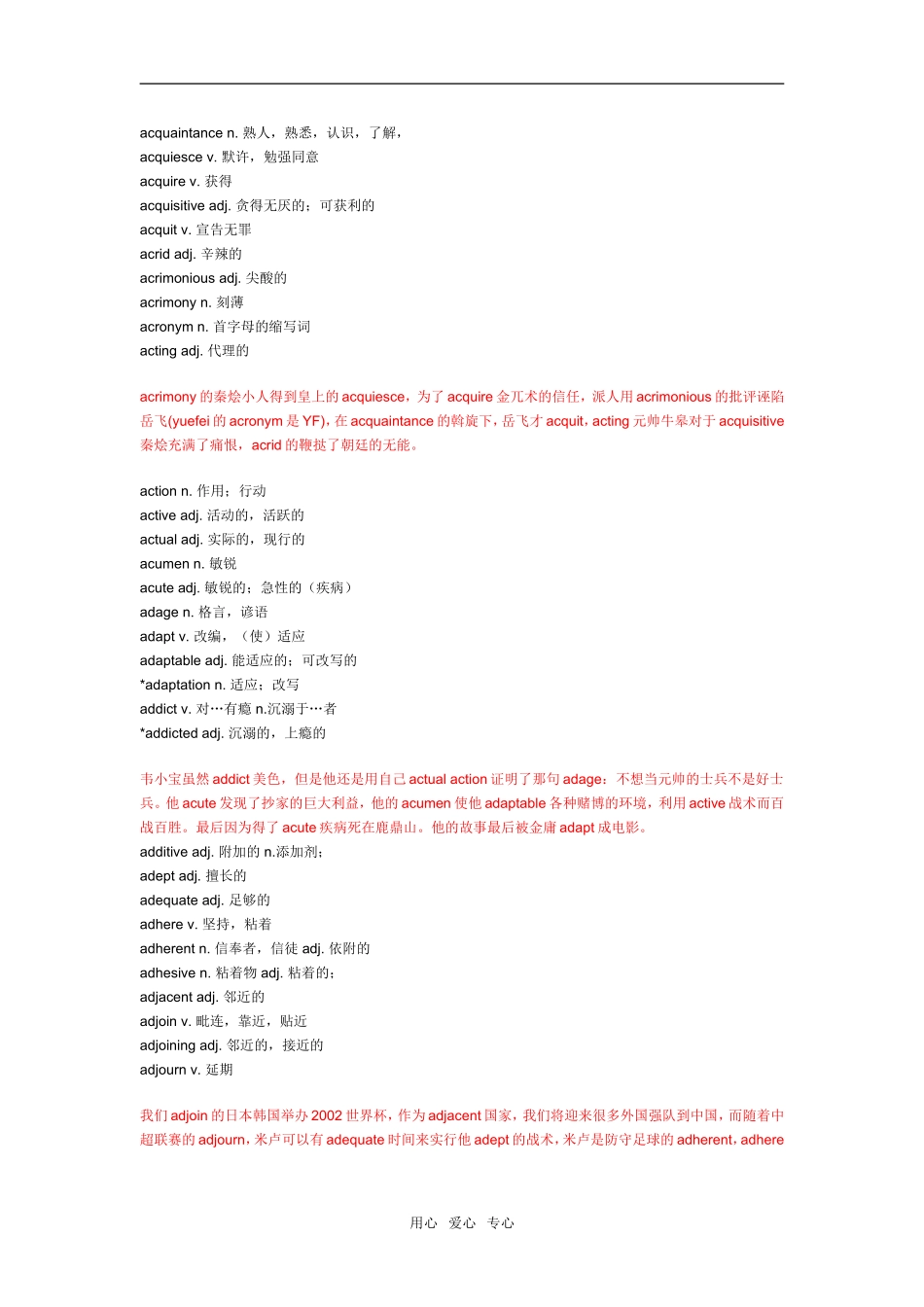 acquaintance n. 熟人，熟悉，认识，了解，
acquiesce v. 默许，勉强同意
acquire v. 获得
acquisitive adj. 贪得无厌的；可获利的
acquit v. 宣告无罪
acrid adj. 辛辣的
acrimonious adj. 尖酸的
acrimony n. 刻薄
acronym n. 首字母的缩写词
acting adj. 代理的

acrimony 的秦烩小人得到皇上的 acquiesce，为了 acquire 金兀术的信任，派人用 acrimonious 的批评诬陷岳飞(yuefei 的 acronym 是 YF)，在 acquaintance 的斡旋下，岳飞才 acquit，acting 元帅牛皋对于 acquisitive 秦烩充满了痛恨，acrid 的鞭挞了朝廷的无能。

action n. 作用；行动
active adj. 活动的，活跃的
actual adj. 实际的，现行的
acumen n. 敏锐
acute adj. 敏锐的；急性的（疾病）
adage n. 格言，谚语
adapt v. 改编，（使）适应
adaptable adj. 能适应的；可改写的
*adaptation n. 适应；改写
addict v. 对…有瘾 n.沉溺于…者
*addicted adj. 沉溺的，上瘾的

韦小宝虽然 addict 美色，但是他还是用自己 actual action 证明了那句 adage：不想当元帅的士兵不是好士兵。他 acute 发现了抄家的巨大利益，他的 acumen 使他 adaptable 各种赌博的环境，利用 active 战术而百战百胜。最后因为得了 acute 疾病死在鹿鼎山。他的故事最后被金庸 adapt 成电影。
additive adj. 附加的 n.添加剂；
adept adj. 擅长的
adequate adj. 足够的
adhere v. 坚持，粘着
adherent n. 信奉者，信徒 adj. 依附的
adhesive n. 粘着物 adj. 粘着的；
adjacent adj. 邻近的
adjoin v. 毗连，靠近，贴近
adjoining adj. 邻近的，接近的
adjourn v. 延期

我们 adjoin 的日本韩国举办 2002 世界杯，作为 adjacent 国家，我们将迎来很多外国强队到中国，而随着中超联赛的 adjourn，米卢可以有 adequate 时间来实行他 adept 的战术，米卢是防守足球的 adherent，adhere

用心 爱心 专心